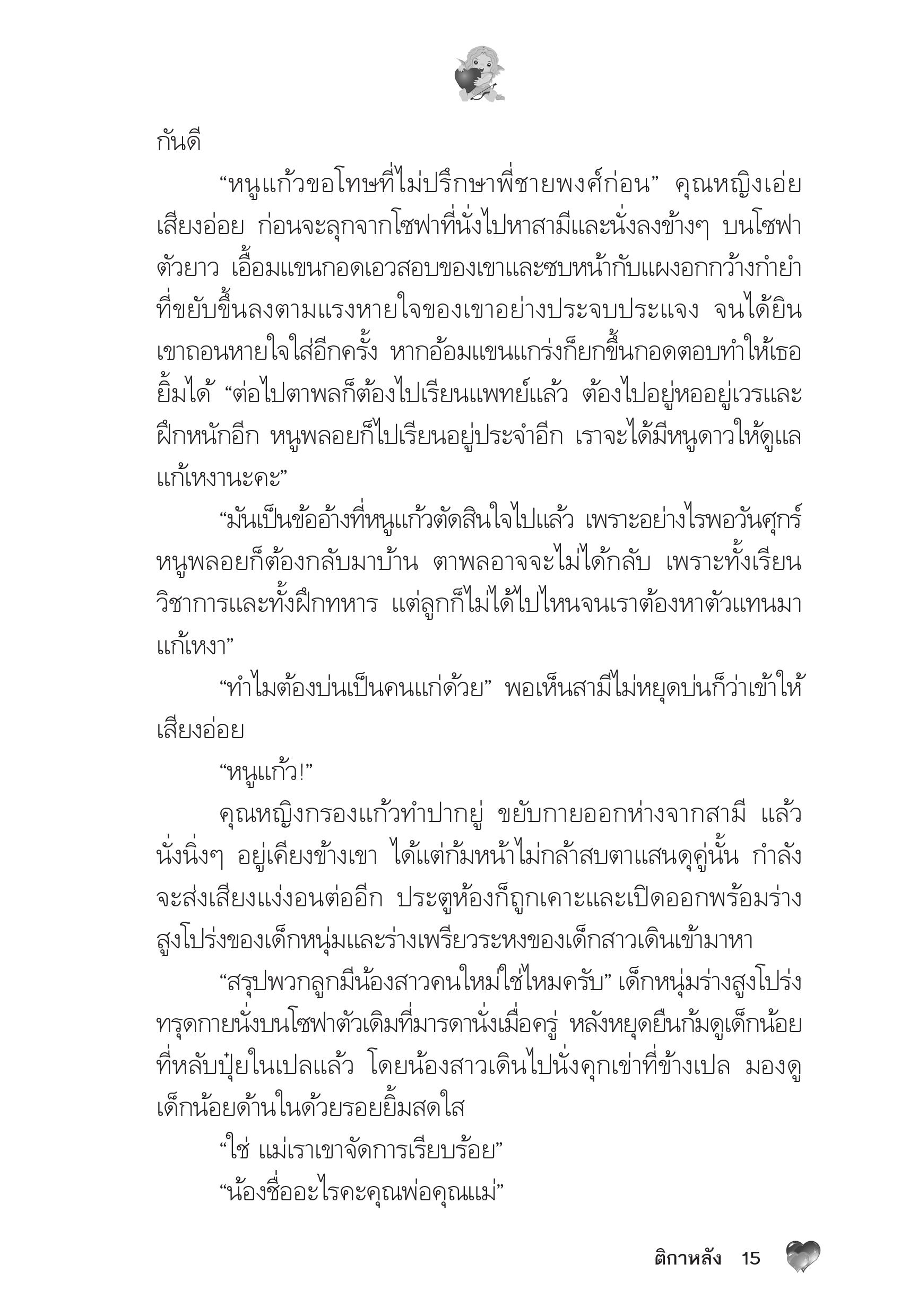 กันดี

“หนูแก้วขอโทษที่ไม่ปรึกษาพี่ชายพงศ์ก่อน” คุณหญิงเอ่ยเสียงอ่อย ก่อนจะลุกจากโซฟาที่นั่งไปหาสามีและนั่งลงข้างๆ บนโซฟาตัวยาว เอื้อมแขนกอดเอวสอบของเขาและซบหน้ากับแผงอกกว้างกำยำที่ขยับขึ้นลงตามแรงหายใจของเขาอย่างประจบประแจง จนได้ยินเขาถอนหายใจใส่อีกครั้ง หากอ้อมแขนแกร่งก็ยกขึ้นกอดตอบทำให้เธอยิ้มได้ “ต่อไปตาพลก็ต้องไปเรียนแพทย์แล้ว ต้องไปอยู่หออยู่เวรและฝึกหนักอีก หนูพลอยก็ไปเรียนอยู่ประจำอีก เราจะได้มีหนูดาวให้ดูแลแก้เหงานะคะ”

“มันเป็นข้ออ้างที่หนูแก้วตัดสินใจไปแล้ว เพราะอย่างไรพอวันศุกร์หนูพลอยก็ต้องกลับมาบ้าน ตาพลอาจจะไม่ได้กลับ เพราะทั้งเรียนวิชาการและทั้งฝึกทหาร แต่ลูกก็ไม่ได้ไปไหนจนเราต้องหาตัวแทนมาแก้เหงา”

“ทำไมต้องบ่นเป็นคนแก่ด้วย” พอเห็นสามีไม่หยุดบ่นก็ว่าเข้าให้เสียงอ่อย

“หนูแก้ว!”

คุณหญิงกรองแก้วทำปากยู่ ขยับกายออกห่างจากสามี แล้วนั่งนิ่งๆ อยู่เคียงข้างเขา ได้แต่ก้มหน้าไม่กล้าสบตาแสนดุคู่นั้น กำลังจะส่งเสียงแง่งอนต่ออีก ประตูห้องก็ถูกเคาะและเปิดออกพร้อมร่างสูงโปร่งของเด็กหนุ่มและร่างเพรียวระหงของเด็กสาวเดินเข้ามาหา

“สรุปพวกลูกมีน้องสาวคนใหม่ใช่ไหมครับ” เด็กหนุ่มร่างสูงโปร่งทรุดกายนั่งบนโซฟาตัวเดิมที่มารดานั่งเมื่อครู่ หลังหยุดยืนก้มดูเด็กน้อยที่หลับปุ๋ยในเปลแล้ว โดยน้องสาวเดินไปนั่งคุกเข่าที่ข้างเปล มองดูเด็กน้อยด้านในด้วยรอยยิ้มสดใส

“ใช่ แม่เราเขาจัดการเรียบร้อย”

“น้องชื่ออะไรคะคุณพ่อคุณแม่”

ติกาหลัง 15